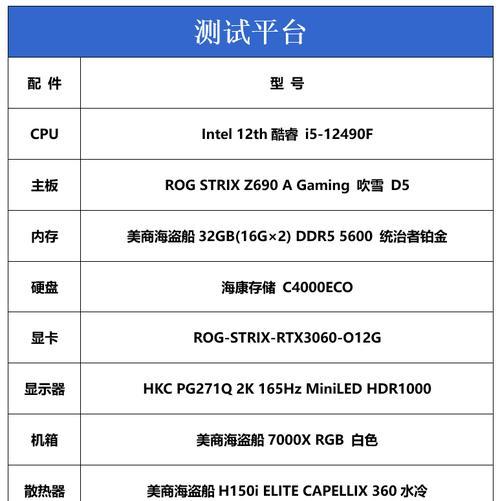 测试平台

| 配 件 | 型 号 |
|---|---|
| CPU | Intel 12th 酷睿 i5-12490F |
| 主板 | ROG STRIX Z690 A Gaming 吹雪 D5 |
| 内存 | 美商海盗船 32GB(16G×2) DDR5 5600 统治者铂金 |
| 硬盘 | 海康存储 C4000ECO |
| 显卡 | ROG-STRIX-RTX3060-O12G |
| 显示器 | HKC PG271Q 2K 165Hz MiniLED HDR1000 |
| 机箱 | 美商海盗船 7000X RGB 白色 |
| 散热器 | 美商海盗船 H150i ELITE CAPELLIX 360 水冷 |